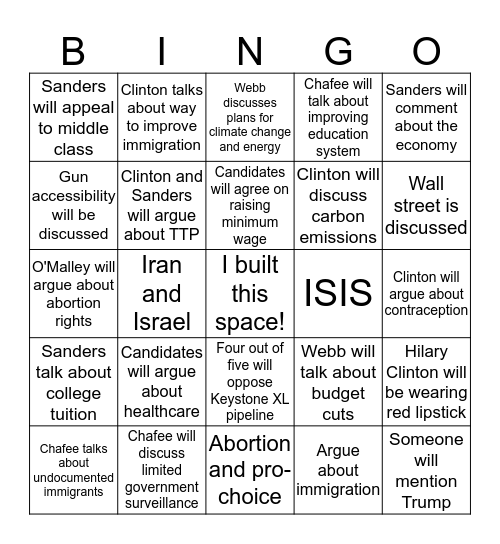 | B | I | N | G | O |
|---|---|---|---|---|
| Sanders will appeal to middle class | Clinton talks about way to improve immigration | Webb discusses plans for climate change and energy | Chafee will talk about improving education system | Sanders will comment about the economy |
| Gun accessibility will be discussed | Clinton and Sanders will argue about TTP | Candidates will agree on raising minimum wage | Clinton will discuss carbon emissions | Wall street is discussed |
| O'Malley will argue about abortion rights | Iran and Israel | I built this space! | ISIS | Clinton will argue about contraception |
| Sanders talk about college tuition | Candidates will argue about healthcare | Four out of five will oppose Keystone XL pipeline | Webb will talk about budget cuts | Hilary Clinton will be wearing red lipstick |
| Chafee talks about undocumented immigrants | Chafee will discuss limited government surveillance | Abortion and pro-choice | Argue about immigration | Someone will mention Trump |